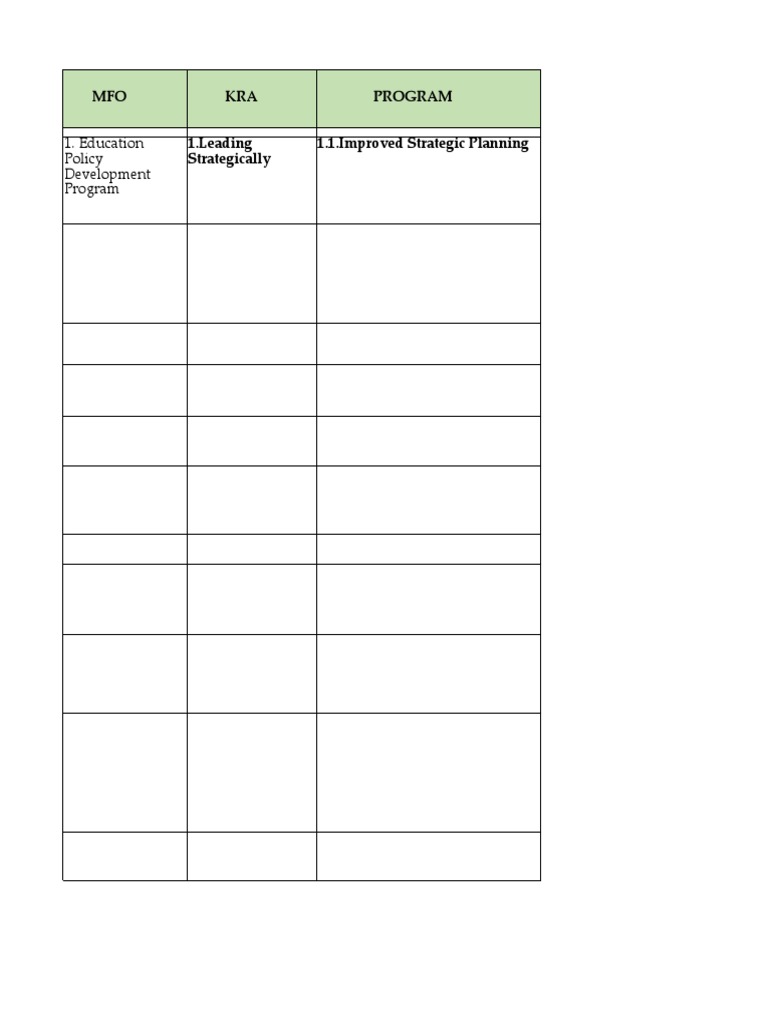 | MFO | KRA | PROGRAM |
|---|---|---|
| 1. Education Policy Development Program | 1.Leading Strategically | 1.1.Improved Strategic Planning |
|  |  |  |
|  |  |  |
|  |  |  |
|  |  |  |
|  |  |  |
|  |  |  |
|  |  |  |
|  |  |  |
|  |  |  |
|  |  |  |